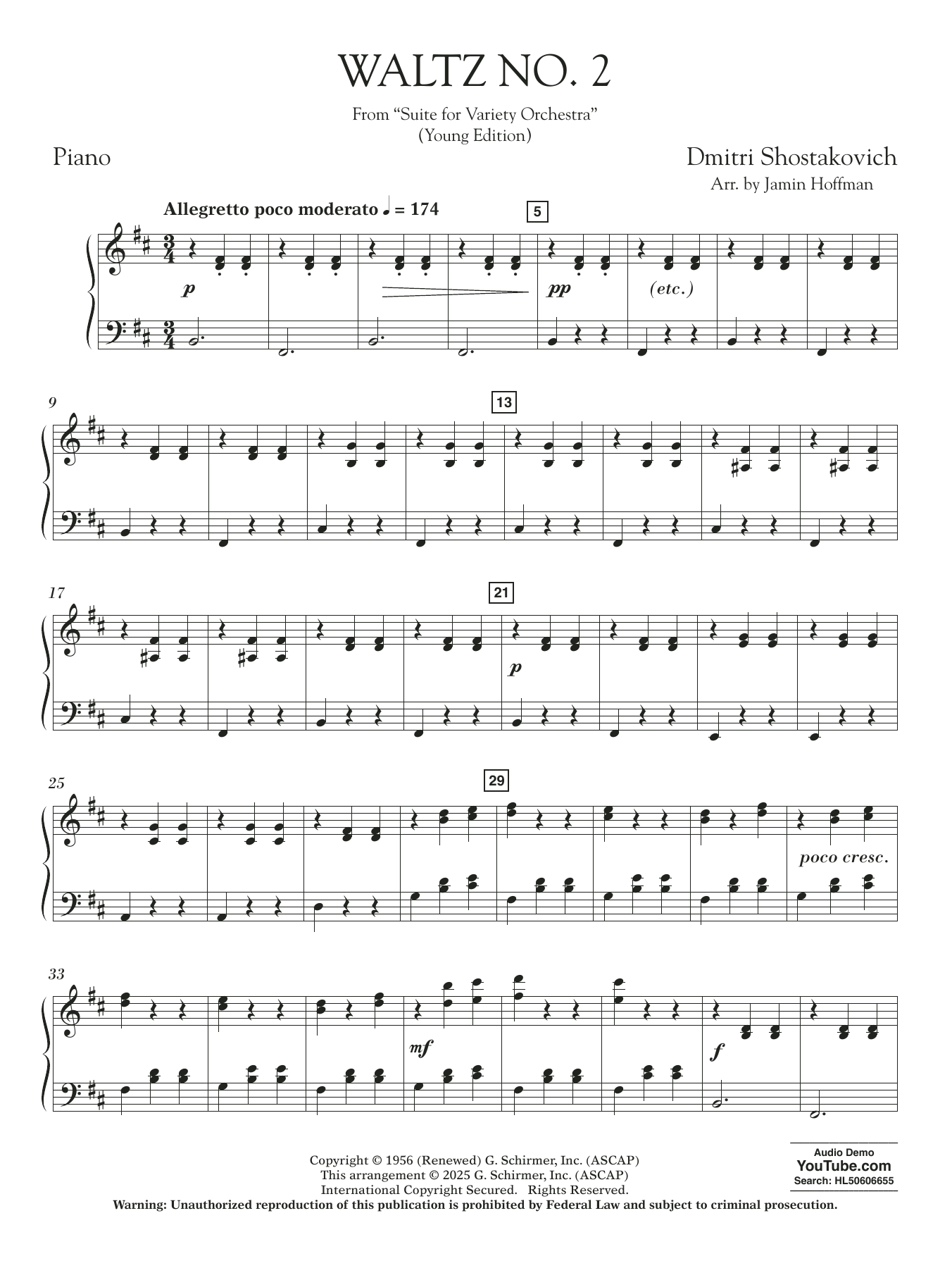 WALTZ NO. 2

From "Suite for Variety Orchestra"
(Young Edition)

Piano

Dmitri Shostakovich
Arr. by Jamin Hoffman

Allegretto poco moderato ♩ = 174

5

p

pp

(etc.)

9

13

17

21

p

25

29

poco cresc.

33

mf

f

Copyright © 1956 (Renewed) G. Schirmer, Inc. (ASCAP)
This arrangement © 2025 G. Schirmer, Inc. (ASCAP)
International Copyright Secured. Rights Reserved.
Warning: Unauthorized reproduction of this publication is prohibited by Federal Law and subject to criminal prosecution.

Audio Demo
YouTube.com
Search: HL50606655